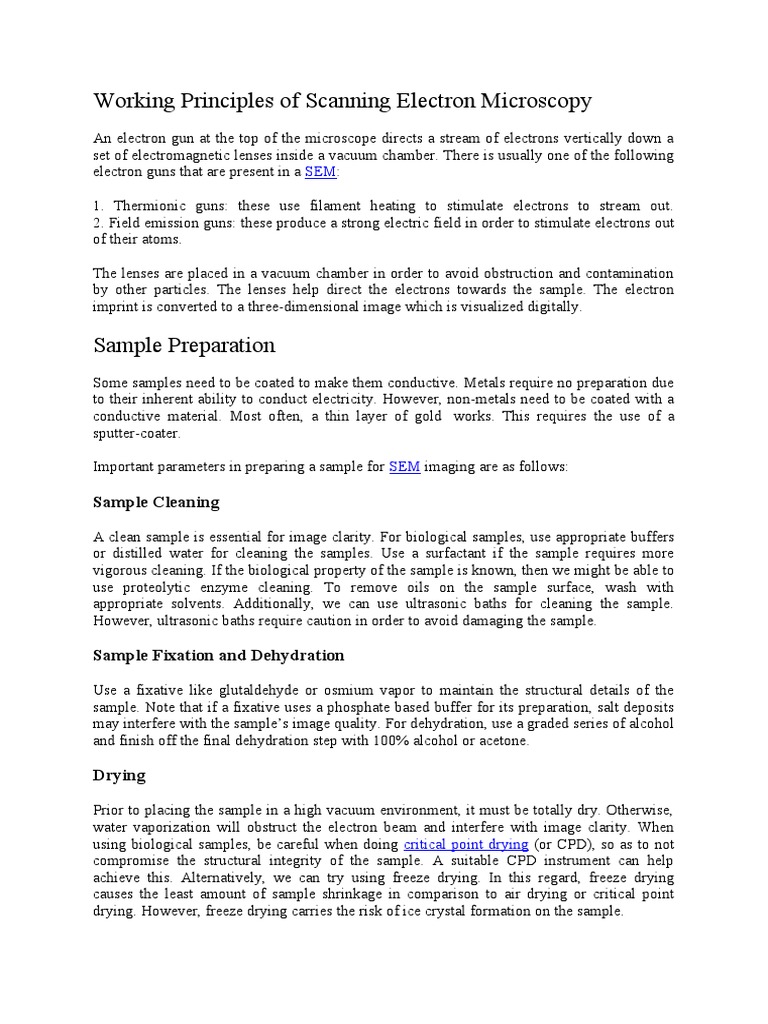 Working Principles of Scanning Electron Microscopy

An electron gun at the top of the microscope directs a stream of electrons vertically down a set of electromagnetic lenses inside a vacuum chamber. There is usually one of the following electron guns that are present in a SEM:

1. Thermionic guns: these use filament heating to stimulate electrons to stream out.
2. Field emission guns: these produce a strong electric field in order to stimulate electrons out of their atoms.

The lenses are placed in a vacuum chamber in order to avoid obstruction and contamination by other particles. The lenses help direct the electrons towards the sample. The electron imprint is converted to a three-dimensional image which is visualized digitally.

Sample Preparation

Some samples need to be coated to make them conductive. Metals require no preparation due to their inherent ability to conduct electricity. However, non-metals need to be coated with a conductive material. Most often, a thin layer of gold works. This requires the use of a sputter-coater.

Important parameters in preparing a sample for SEM imaging are as follows:

Sample Cleaning

A clean sample is essential for image clarity. For biological samples, use appropriate buffers or distilled water for cleaning the samples. Use a surfactant if the sample requires more vigorous cleaning. If the biological property of the sample is known, then we might be able to use proteolytic enzyme cleaning. To remove oils on the sample surface, wash with appropriate solvents. Additionally, we can use ultrasonic baths for cleaning the sample. However, ultrasonic baths require caution in order to avoid damaging the sample.

Sample Fixation and Dehydration

Use a fixative like glutaldehyde or osmium vapor to maintain the structural details of the sample. Note that if a fixative uses a phosphate based buffer for its preparation, salt deposits may interfere with the sample's image quality. For dehydration, use a graded series of alcohol and finish off the final dehydration step with 100% alcohol or acetone.

Drying

Prior to placing the sample in a high vacuum environment, it must be totally dry. Otherwise, water vaporization will obstruct the electron beam and interfere with image clarity. When using biological samples, be careful when doing critical point drying (or CPD), so as to not compromise the structural integrity of the sample. A suitable CPD instrument can help achieve this. Alternatively, we can try using freeze drying. In this regard, freeze drying causes the least amount of sample shrinkage in comparison to air drying or critical point drying. However, freeze drying carries the risk of ice crystal formation on the sample.